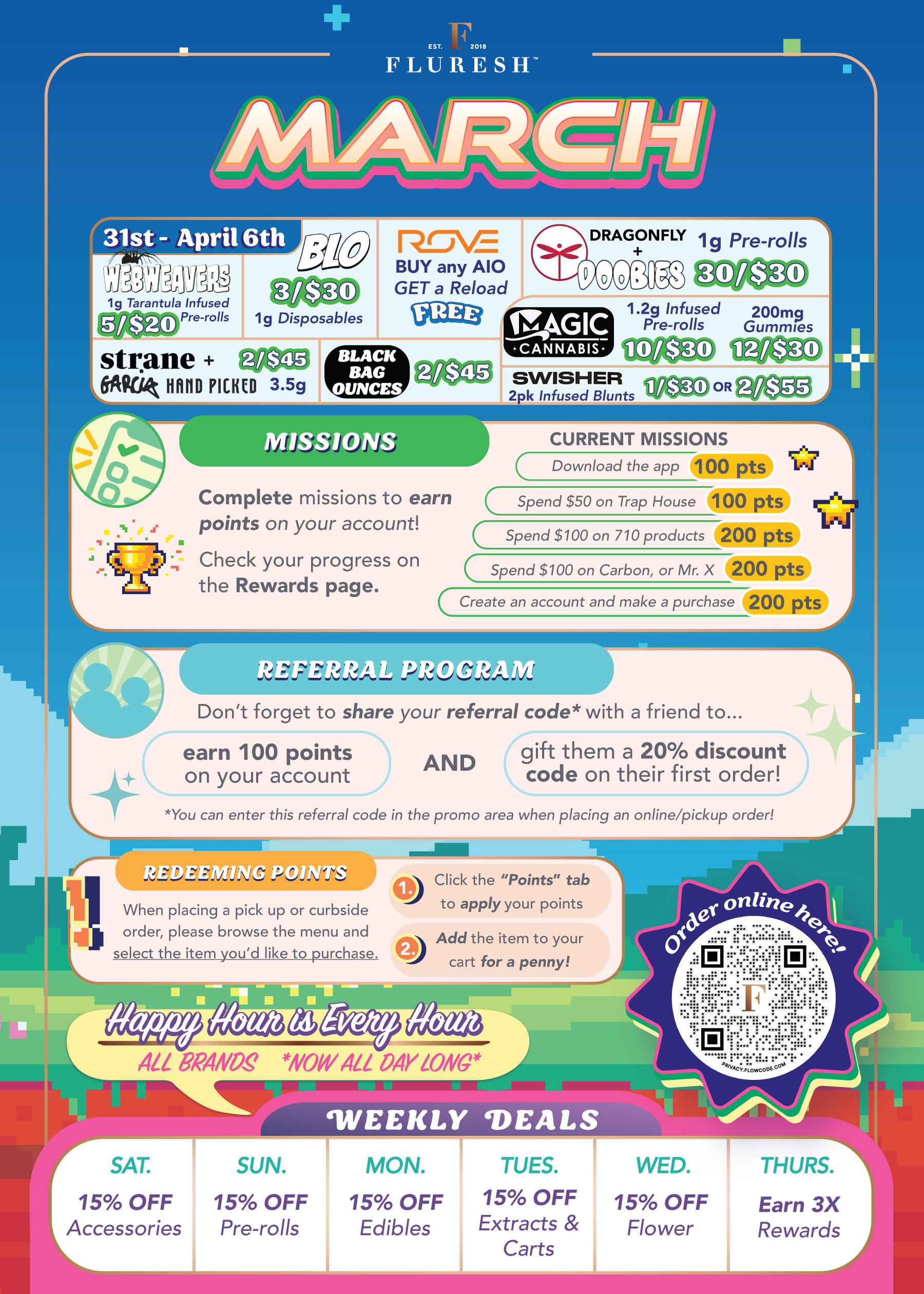 EST. F 2018
FLURESH™

MARCH

31st - April 6th

WEBWEAVERS
1g Tarantula Infused Pre-rolls
5/$20

BLO
3/$30
1g Disposables

ROVE
BUY any AIO
GET a Reload
FREE

DRAGONFLY
+
DOOBIES
1g Pre-rolls
30/$30

MAGIC CANNABIS
1.2g Infused Pre-rolls
10/$30
200mg Gummies
12/$30

strane +
GARCIA HAND PICKED
2/$45
3.5g

BLACK BAG OUNCES
2/$45

SWISHER
2pk Infused Blunts
1/$30 OR 2/$55

MISSIONS

Complete missions to earn points on your account!

Check your progress on the Rewards page.

CURRENT MISSIONS
Download the app 100 pts
Spend $50 on Trap House 100 pts
Spend $100 on 710 products 200 pts
Spend $100 on Carbon, or Mr. X 200 pts
Create an account and make a purchase 200 pts

REFERRAL PROGRAM

Don't forget to share your referral code* with a friend to...

earn 100 points on your account

AND

gift them a 20% discount code on their first order!

*You can enter this referral code in the promo area when placing an online/pickup order!

REDEEMING POINTS

When placing a pick up or curbside order, please browse the menu and select the item you'd like to purchase.

1. Click the "Points" tab to apply your points

2. Add the item to your cart for a penny!

Order online here!
PRIVACY.FLOWCODE.COM

Happy Hour is Every Hour
ALL BRANDS *NOW ALL DAY LONG*

WEEKLY DEALS

SAT.
15% OFF
Accessories

SUN.
15% OFF
Pre-rolls

MON.
15% OFF
Edibles

TUES.
15% OFF
Extracts & Carts

WED.
15% OFF
Flower

THURS.
Earn 3X
Rewards